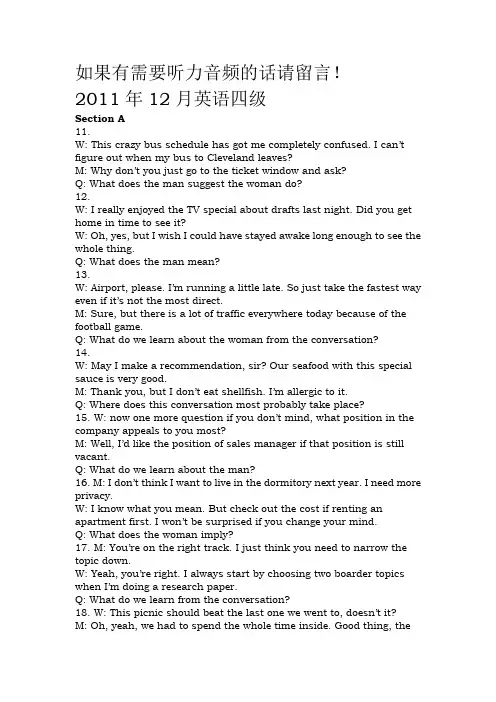 如果有需要听力音频的话请留言！
2011 年 12 月英语四级

Section A
11.
W: This crazy bus schedule has got me completely confused. I can't figure out when my bus to Cleveland leaves?
M: Why don't you just go to the ticket window and ask?
Q: What does the man suggest the woman do?
12.
W: I really enjoyed the TV special about drafts last night. Did you get home in time to see it?
W: Oh, yes, but I wish I could have stayed awake long enough to see the whole thing.
Q: What does the man mean?
13.
W: Airport, please. I'm running a little late. So just take the fastest way even if it's not the most direct.
M: Sure, but there is a lot of traffic everywhere today because of the football game.
Q: What do we learn about the woman from the conversation?
14.
W: May I make a recommendation, sir? Our seafood with this special sauce is very good.
M: Thank you, but I don't eat shellfish. I'm allergic to it.
Q: Where does this conversation most probably take place?
15. W: now one more question if you don't mind, what position in the company appeals to you most?
M: Well, I'd like the position of sales manager if that position is still vacant.
Q: What do we learn about the man?
16. M: I don't think I want to live in the dormitory next year. I need more privacy.
W: I know what you mean. But check out the cost if renting an apartment first. I won't be surprised if you change your mind.
Q: What does the woman imply?
17. M: You're on the right track. I just think you need to narrow the topic down.
W: Yeah, you're right. I always start by choosing two boarder topics when I'm doing a research paper.
Q: What do we learn from the conversation?
18. W: This picnic should beat the last one we went to, doesn't it?
M: Oh, yeah, we had to spend the whole time inside. Good thing, the